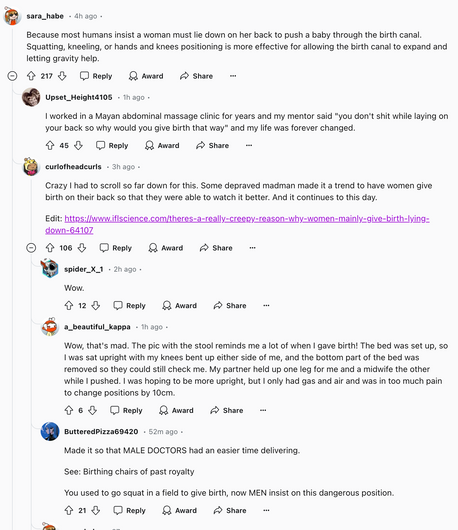 sara_habe · 4h ago ·

Because most humans insist a woman must lie down on her back to push a baby through the birth canal. Squatting, kneeling, or hands and knees positioning is more effective for allowing the birth canal to expand and letting gravity help.

217 Reply Award Share ···

Upset_Height4105 · 1h ago ·

I worked in a Mayan abdominal massage clinic for years and my mentor said "you don't shit while laying on your back so why would you give birth that way" and my life was forever changed.

45 Reply Award Share ···

curlofheadcurls · 3h ago ·

Crazy I had to scroll so far down for this. Some depraved madman made it a trend to have women give birth on their back so that they were able to watch it better. And it continues to this day.

Edit: https://www.iflscience.com/theres-a-really-creepy-reason-why-women-mainly-give-birth-lying-down-64107

106 Reply Award Share ···

spider_X_1 · 2h ago ·

Wow.

12 Reply Award Share ···

a_beautiful_kappa · 1h ago ·

Wow, that's mad. The pic with the stool reminds me a lot of when I gave birth! The bed was set up, so I was sat upright with my knees bent up either side of me, and the bottom part of the bed was removed so they could still check me. My partner held up one leg for me and a midwife the other while I pushed. I was hoping to be more upright, but I only had gas and air and was in too much pain to change positions by 10cm.

6 Reply Award Share ···

ButteredPizza69420 · 52m ago ·

Made it so that MALE DOCTORS had an easier time delivering.

See: Birthing chairs of past royalty

You used to go squat in a field to give birth, now MEN insist on this dangerous position.

21 Reply Award Share ···